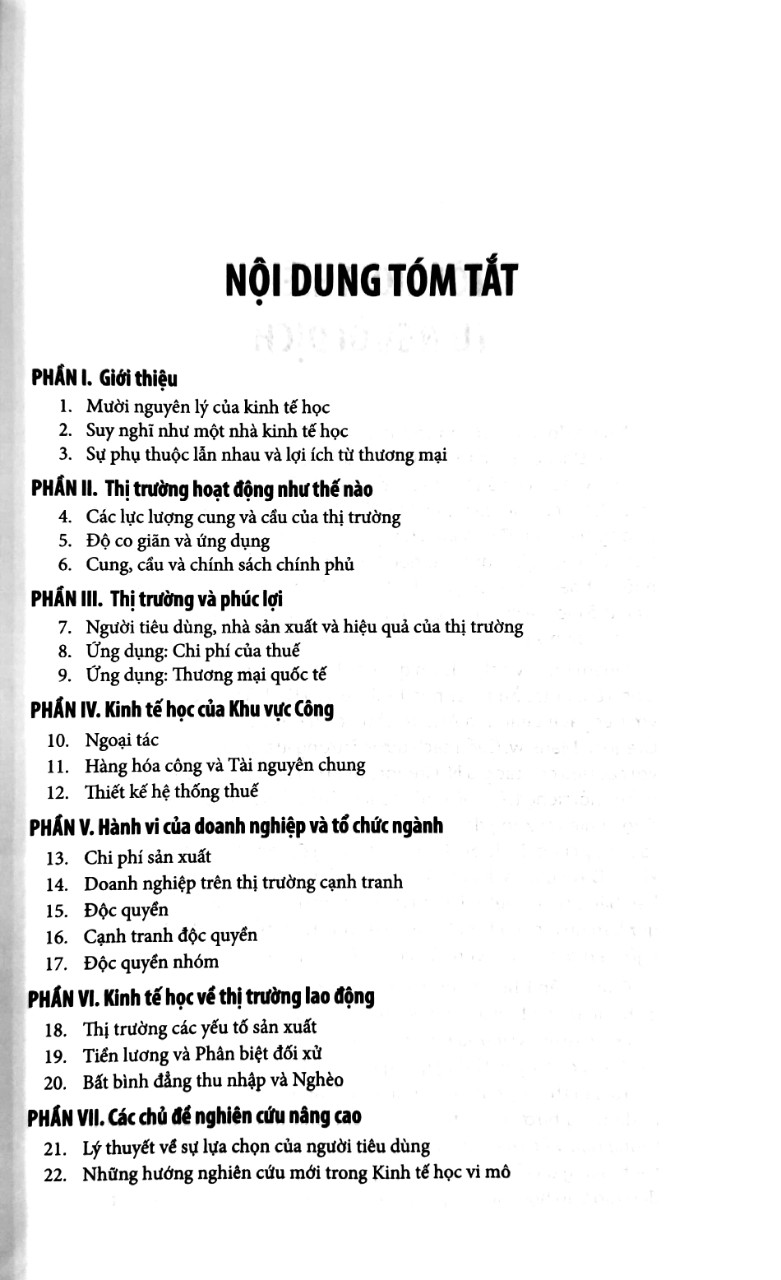 NỘI DUNG TÓM TẮT

PHẦN I. Giới thiệu
1. Mười nguyên lý của kinh tế học
2. Suy nghĩ như một nhà kinh tế học
3. Sự phụ thuộc lẫn nhau và lợi ích từ thương mại

PHẦN II. Thị trường hoạt động như thế nào
4. Các lực lượng cung và cầu của thị trường
5. Độ co giãn và ứng dụng
6. Cung, cầu và chính sách chính phủ

PHẦN III. Thị trường và phúc lợi
7. Người tiêu dùng, nhà sản xuất và hiệu quả của thị trường
8. Ứng dụng: Chi phí của thuế
9. Ứng dụng: Thương mại quốc tế

PHẦN IV. Kinh tế học của Khu vực Công
10. Ngoại tác
11. Hàng hóa công và Tài nguyên chung
12. Thiết kế hệ thống thuế

PHẦN V. Hành vi của doanh nghiệp và tổ chức ngành
13. Chi phí sản xuất
14. Doanh nghiệp trên thị trường cạnh tranh
15. Độc quyền
16. Cạnh tranh độc quyền
17. Độc quyền nhóm

PHẦN VI. Kinh tế học về thị trường lao động
18. Thị trường các yếu tố sản xuất
19. Tiền lương và Phân biệt đối xử
20. Bất bình đẳng thu nhập và Nghèo

PHẦN VII. Các chủ đề nghiên cứu nâng cao
21. Lý thuyết về sự lựa chọn của người tiêu dùng
22. Những hướng nghiên cứu mới trong Kinh tế học vi mô